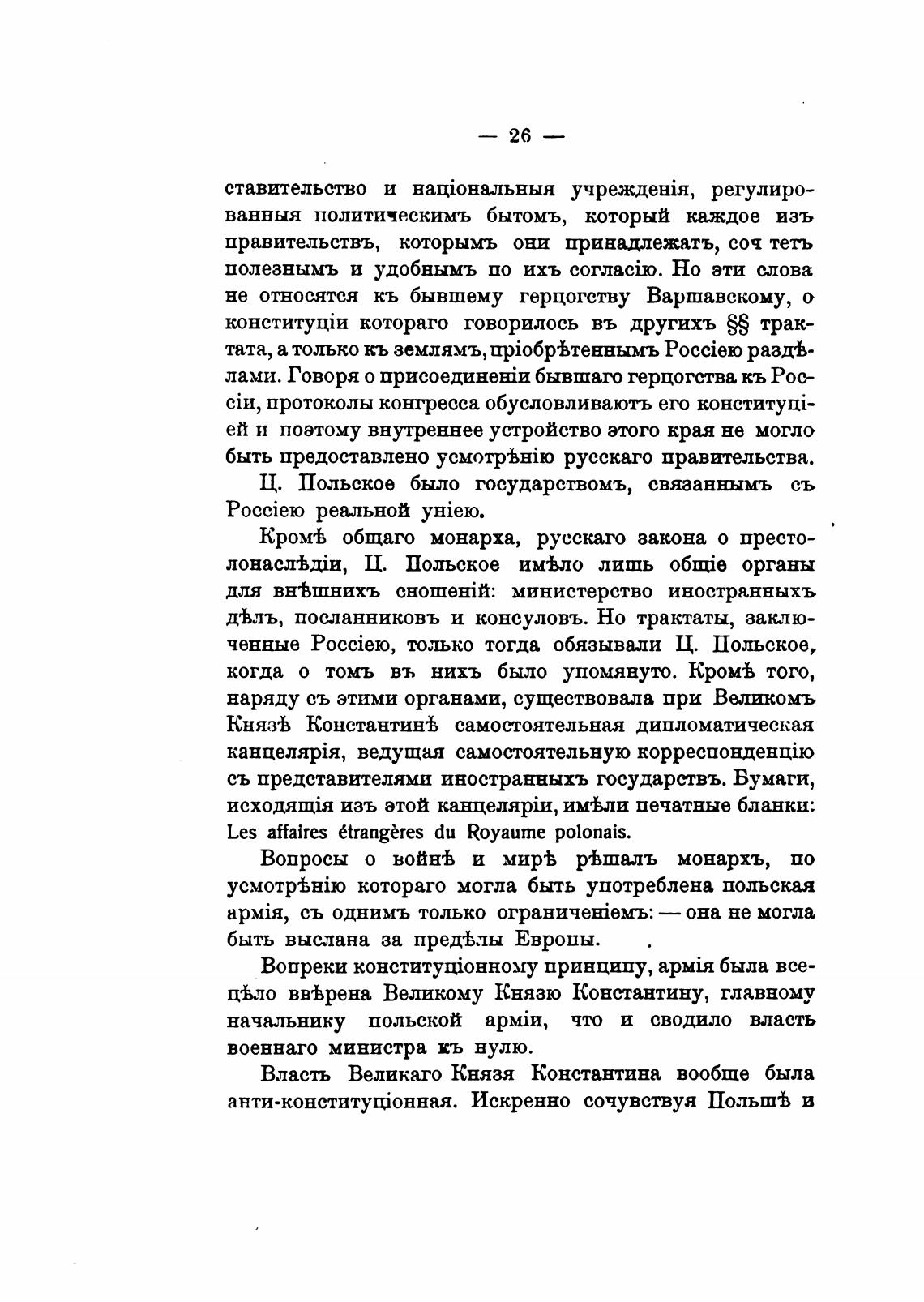 — 26 —

ставительство и національныя учрежденія, регулированныя политическимъ бытомъ, который каждое изъ правительствъ, которымъ они принадлежатъ, соч тетъ полезнымъ и удобнымъ по ихъ согласію. Но эти слова не относятся къ бывшему герцогству Варшавскому, о конституціи котораго говорилось въ другихъ §§ трактата, а только къ землямъ, пріобрѣтеннымъ Россіею раздѣлами. Говоря о присоединеніи бывшаго герцогства къ Россіи, протоколы конгресса обусловливаютъ его конституціей и поэтому внутреннее устройство этого края не могло быть предоставлено усмотрѣнію русскаго правительства.

Ц. Польское было государствомъ, связаннымъ съ Россіею реальной уніею.

Кромѣ общаго монарха, русскаго закона о престолонаслѣдіи, Ц. Польское имѣло лишь общіе органы для внѣшнихъ сношеній: министерство иностранныхъ дѣлъ, посланниковъ и консуловъ. Но трактаты, заключенные Россіею, только тогда обязывали Ц. Польское, когда о томъ въ нихъ было упомянуто. Кромѣ того, наряду съ этими органами, существовала при Великомъ Князѣ Константинѣ самостоятельная дипломатическая канцелярія, ведущая самостоятельную корреспонденцію съ представителями иностранныхъ государствъ. Бумаги, исходящія изъ этой канцеляріи, имѣли печатные бланки: Les affaires étrangères du Royaume polonais.

Вопросы о войнѣ и мирѣ рѣшалъ монархъ, по усмотрѣнію котораго могла быть употреблена польская армія, съ однимъ только ограниченіемъ: — она не могла быть выслана за предѣлы Европы.

Вопреки конституціонному принципу, армія была всецѣло ввѣрена Великому Князю Константину, главному начальнику польской арміи, что и сводило власть военнаго министра къ нулю.

Власть Великаго Князя Константина вообще была анти-конституціонная. Искренно сочувствуя Польшѣ и